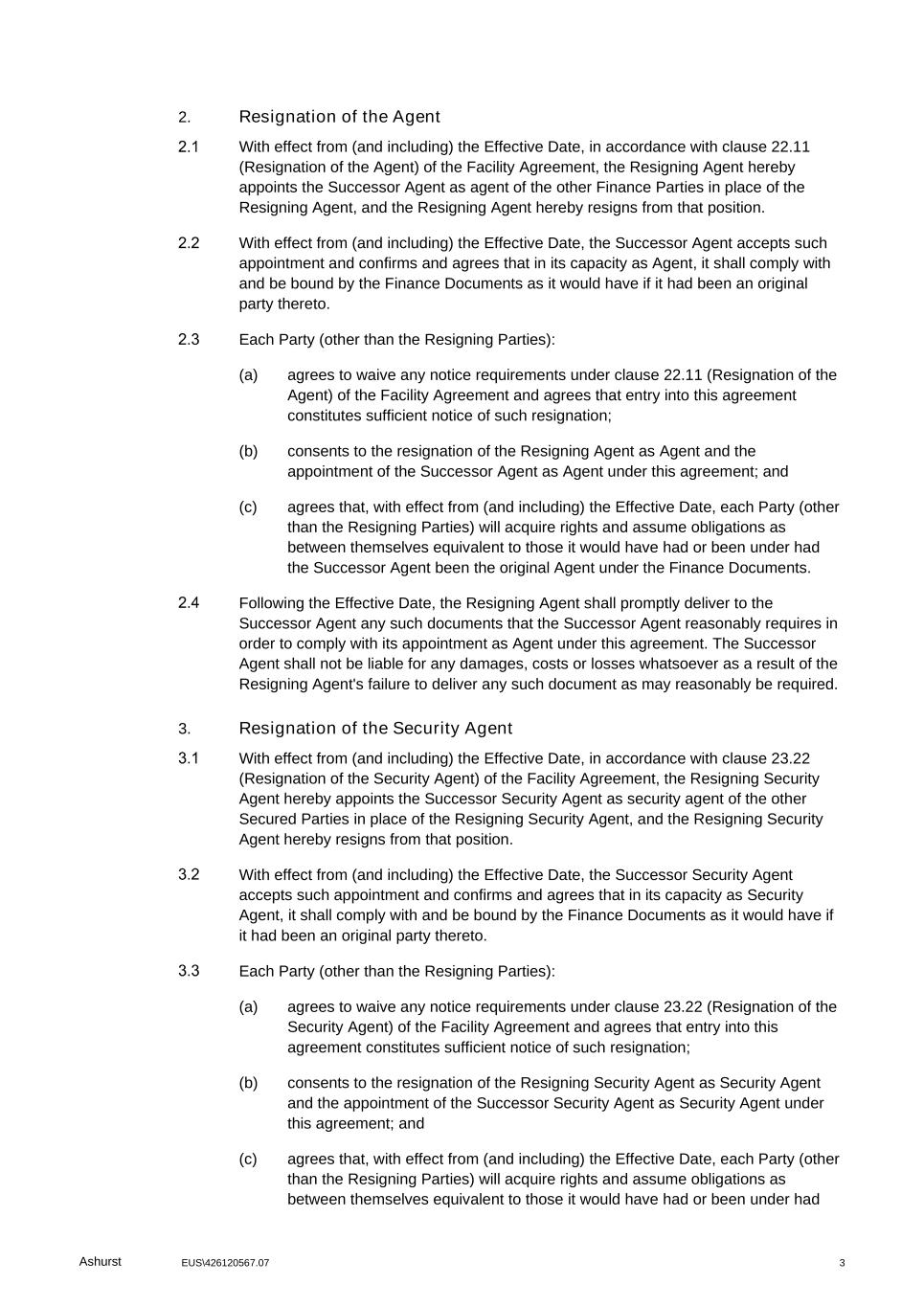 2. Resignation of the Agent

2.1 With effect from (and including) the Effective Date, in accordance with clause 22.11 (Resignation of the Agent) of the Facility Agreement, the Resigning Agent hereby appoints the Successor Agent as agent of the other Finance Parties in place of the Resigning Agent, and the Resigning Agent hereby resigns from that position.

2.2 With effect from (and including) the Effective Date, the Successor Agent accepts such appointment and confirms and agrees that in its capacity as Agent, it shall comply with and be bound by the Finance Documents as it would have if it had been an original party thereto.

2.3 Each Party (other than the Resigning Parties):

(a) agrees to waive any notice requirements under clause 22.11 (Resignation of the Agent) of the Facility Agreement and agrees that entry into this agreement constitutes sufficient notice of such resignation;

(b) consents to the resignation of the Resigning Agent as Agent and the appointment of the Successor Agent as Agent under this agreement; and

(c) agrees that, with effect from (and including) the Effective Date, each Party (other than the Resigning Parties) will acquire rights and assume obligations as between themselves equivalent to those it would have had or been under had the Successor Agent been the original Agent under the Finance Documents.

2.4 Following the Effective Date, the Resigning Agent shall promptly deliver to the Successor Agent any such documents that the Successor Agent reasonably requires in order to comply with its appointment as Agent under this agreement. The Successor Agent shall not be liable for any damages, costs or losses whatsoever as a result of the Resigning Agent's failure to deliver any such document as may reasonably be required.

3. Resignation of the Security Agent

3.1 With effect from (and including) the Effective Date, in accordance with clause 23.22 (Resignation of the Security Agent) of the Facility Agreement, the Resigning Security Agent hereby appoints the Successor Security Agent as security agent of the other Secured Parties in place of the Resigning Security Agent, and the Resigning Security Agent hereby resigns from that position.

3.2 With effect from (and including) the Effective Date, the Successor Security Agent accepts such appointment and confirms and agrees that in its capacity as Security Agent, it shall comply with and be bound by the Finance Documents as it would have if it had been an original party thereto.

3.3 Each Party (other than the Resigning Parties):

(a) agrees to waive any notice requirements under clause 23.22 (Resignation of the Security Agent) of the Facility Agreement and agrees that entry into this agreement constitutes sufficient notice of such resignation;

(b) consents to the resignation of the Resigning Security Agent as Security Agent and the appointment of the Successor Security Agent as Security Agent under this agreement; and

(c) agrees that, with effect from (and including) the Effective Date, each Party (other than the Resigning Parties) will acquire rights and assume obligations as between themselves equivalent to those it would have had or been under had

Ashurst EUS\426120567.07 3